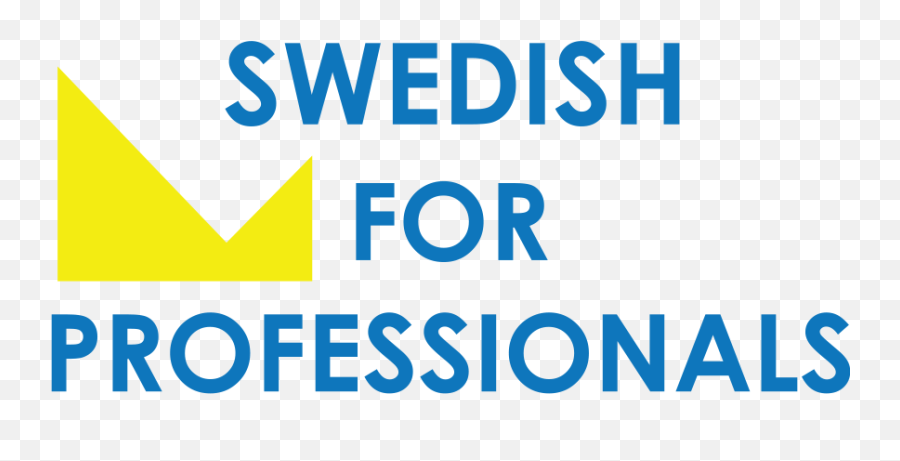 SWEDISH
FOR
PROFESSIONALS